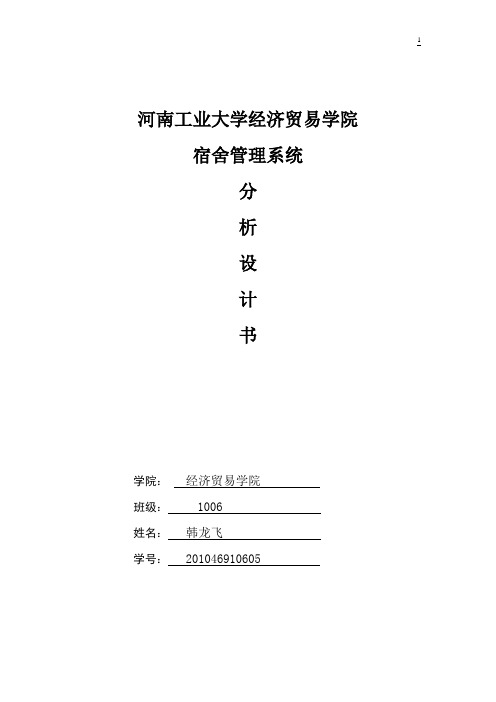 1

河南工业大学经济贸易学院

宿舍管理系统

分

析

设

计

书

学院： 经济贸易学院

班级： 1006

姓名： 韩龙飞

学号： 201046910605